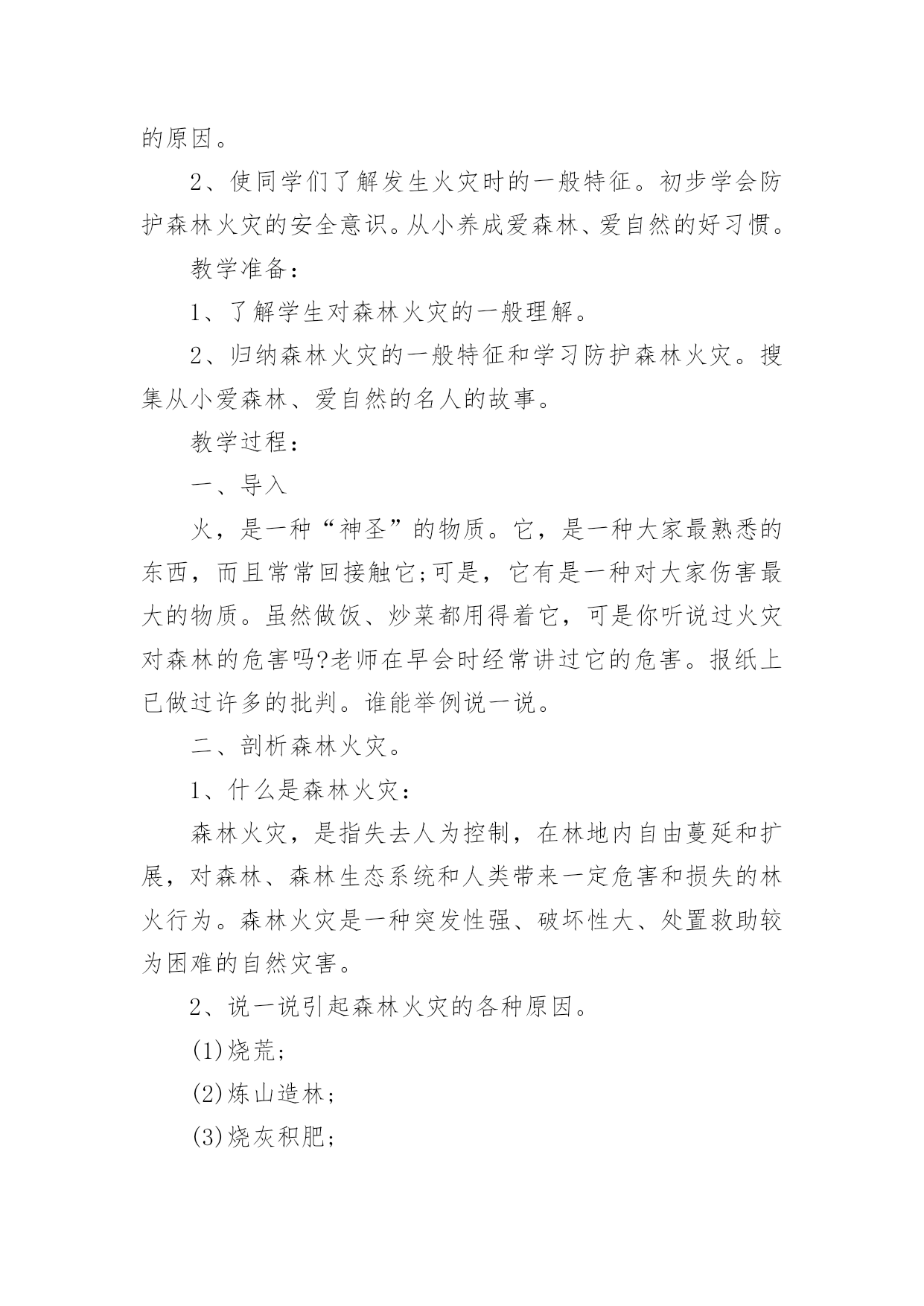 的原因。

2、使同学们了解发生火灾时的一般特征。初步学会防护森林火灾的安全意识。从小养成爱森林、爱自然的好习惯。

教学准备：

1、了解学生对森林火灾的一般理解。

2、归纳森林火灾的一般特征和学习防护森林火灾。搜集从小爱森林、爱自然的名人的故事。

教学过程：

一、导入

火，是一种“神圣”的物质。它，是一种大家最熟悉的东西，而且常常回接触它;可是，它有是一种对大家伤害最大的物质。虽然做饭、炒菜都用得着它，可是你听说过火灾对森林的危害吗?老师在早会时经常讲过它的危害。报纸上已做过许多的批判。谁能举例说一说。

二、剖析森林火灾。

1、什么是森林火灾：

森林火灾，是指失去人为控制，在林地内自由蔓延和扩展，对森林、森林生态系统和人类带来一定危害和损失的林火行为。森林火灾是一种突发性强、破坏性大、处置救助较为困难的自然灾害。

2、说一说引起森林火灾的各种原因。

(1)烧荒;

(2)炼山造林;

(3)烧灰积肥;